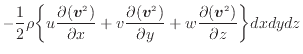 $-\frac{1}{2}\rho\left\{u\frac{\partial(\boldsymbol{v}^2)}{\partial x}+v\frac{\partial(\boldsymbol{v}^2)}{\partial y}+w\frac{\partial(\boldsymbol{v}^2)}{\partial z}\right\}dxdydz$